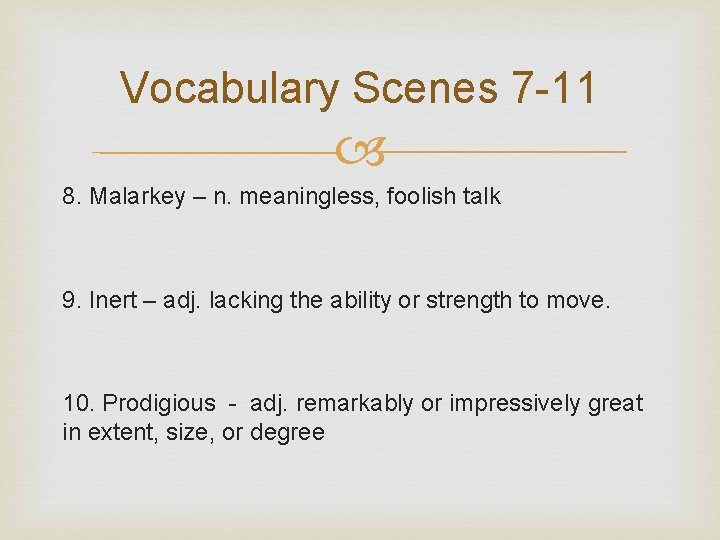 Vocabulary Scenes 7-11

8. Malarkey – n. meaningless, foolish talk

9. Inert – adj. lacking the ability or strength to move.

10. Prodigious - adj. remarkably or impressively great in extent, size, or degree